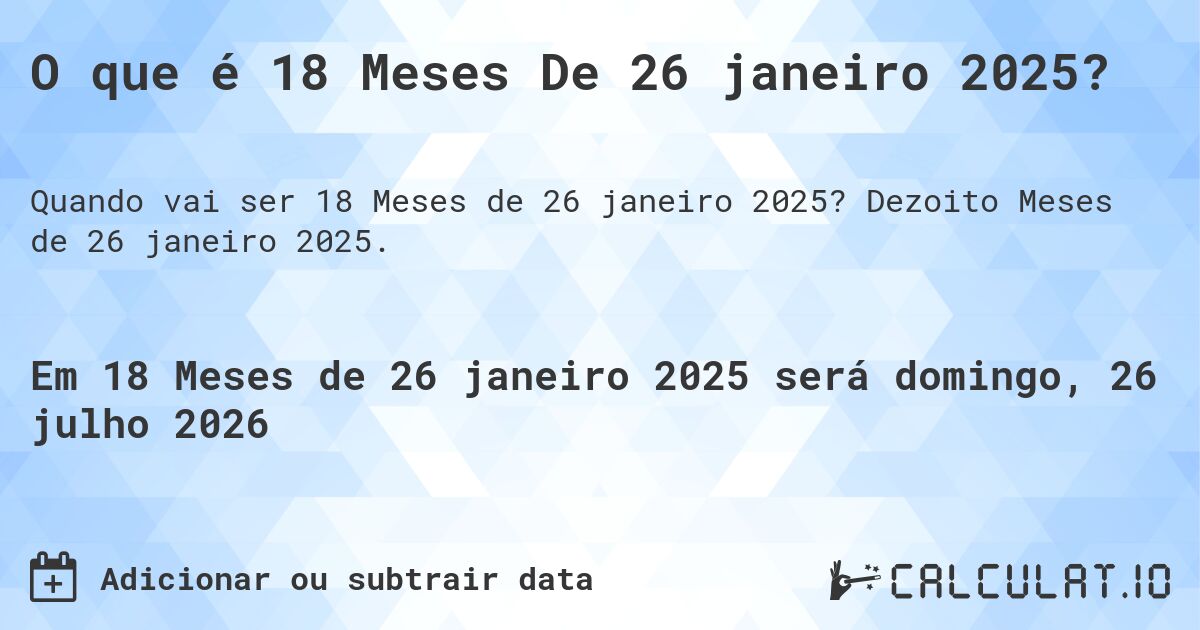 O que é 18 Meses De 26 janeiro 2025?

Quando vai ser 18 Meses de 26 janeiro 2025? Dezoito Meses de 26 janeiro 2025.

Em 18 Meses de 26 janeiro 2025 será domingo, 26 julho 2026

Adicionar ou subtrair data

CALCULAT.IO